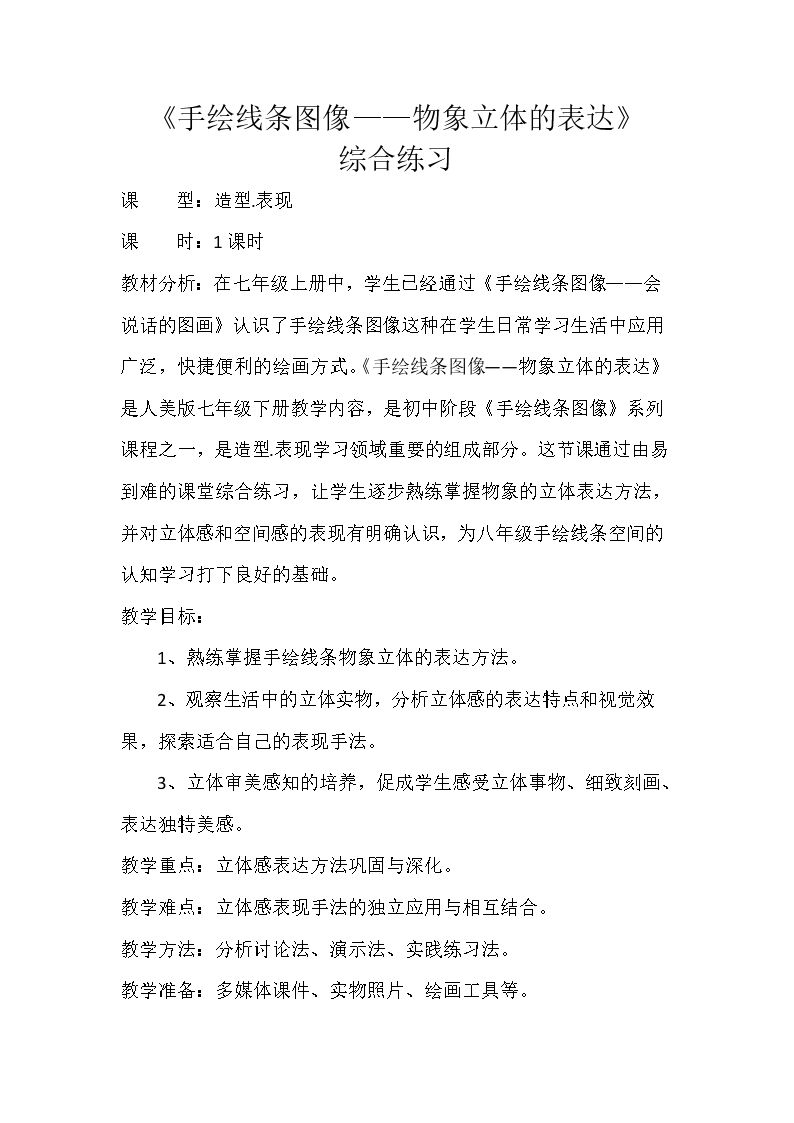 《手绘线条图像——物象立体的表达》
综合练习

课　　型：造型.表现

课　　时：1课时

教材分析：在七年级上册中，学生已经通过《手绘线条图像——会说话的图画》认识了手绘线条图像这种在学生日常学习生活中应用广泛，快捷便利的绘画方式。《手绘线条图像——物象立体的表达》是人美版七年级下册教学内容，是初中阶段《手绘线条图像》系列课程之一，是造型.表现学习领域重要的组成部分。这节课通过由易到难的课堂综合练习，让学生逐步熟练掌握物象的立体表达方法，并对立体感和空间感的表现有明确认识，为八年级手绘线条空间的认知学习打下良好的基础。

教学目标：

1、熟练掌握手绘线条物象立体的表达方法。

2、观察生活中的立体实物，分析立体感的表达特点和视觉效果，探索适合自己的表现手法。

3、立体审美感知的培养，促成学生感受立体事物、细致刻画、表达独特美感。

教学重点：立体感表达方法巩固与深化。

教学难点：立体感表现手法的独立应用与相互结合。

教学方法：分析讨论法、演示法、实践练习法。

教学准备：多媒体课件、实物照片、绘画工具等。